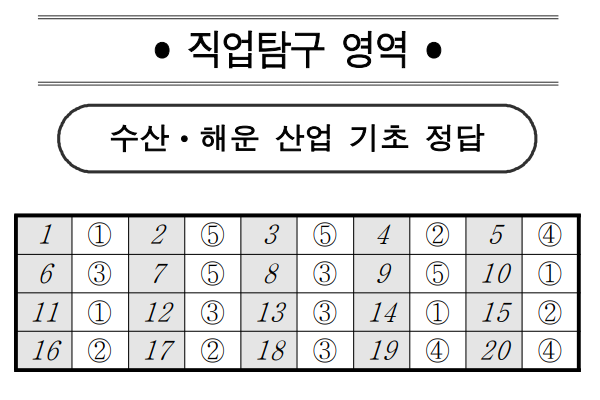 • 직업탐구 영역 •

수산·해운 산업 기초 정답

| 1 | ① | 2 | ⑤ | 3 | ⑤ | 4 | ② | 5 | ④ |
|---|---|---|---|---|---|---|---|---|---|
| 6 | ③ | 7 | ⑤ | 8 | ③ | 9 | ⑤ | 10 | ① |
| 11 | ① | 12 | ③ | 13 | ③ | 14 | ① | 15 | ② |
| 16 | ② | 17 | ② | 18 | ③ | 19 | ④ | 20 | ④ |